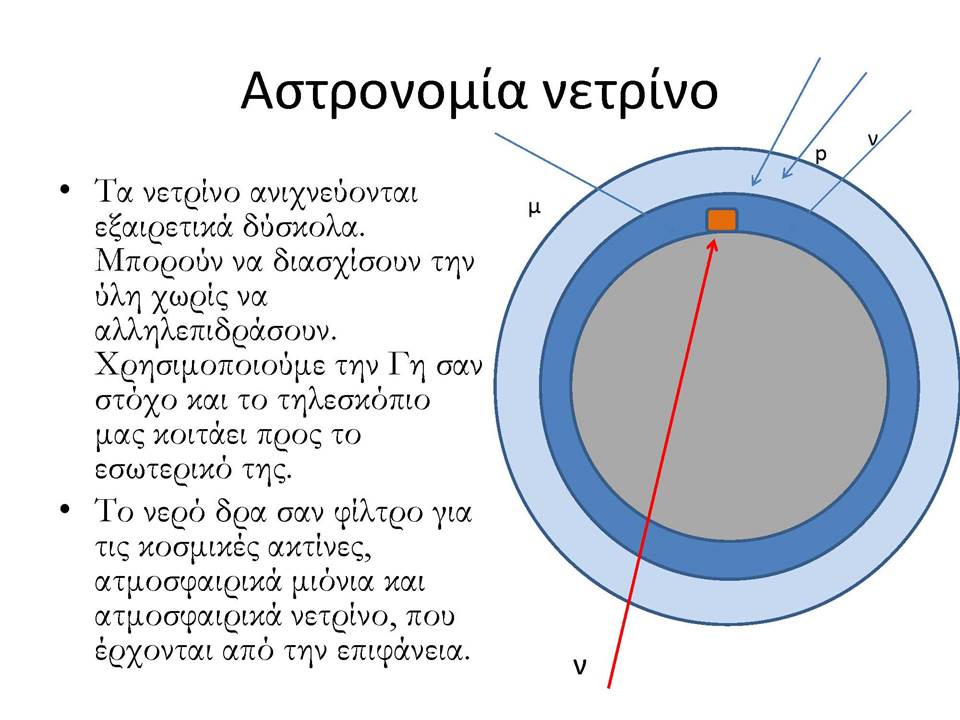 Αστρονομία νετρίνο

• Τα νετρίνο ανιχνεύονται εξαιρετικά δύσκολα. Μπορούν να διασχίσουν την ύλη χωρίς να αλληλεπιδράσουν. Χρησιμοποιούμε την Γη σαν στόχο και το τηλεσκόπιο μας κοιτάει προς το εσωτερικό της.

• Το νερό δρα σαν φίλτρο για τις κοσμικές ακτίνες, ατμοσφαιρικά μιόνια και ατμοσφαιρικά νετρίνο, που έρχονται από την επιφάνεια.

μ

p

ν

ν